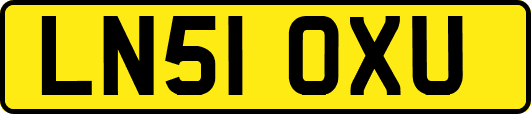 LN51 OXU